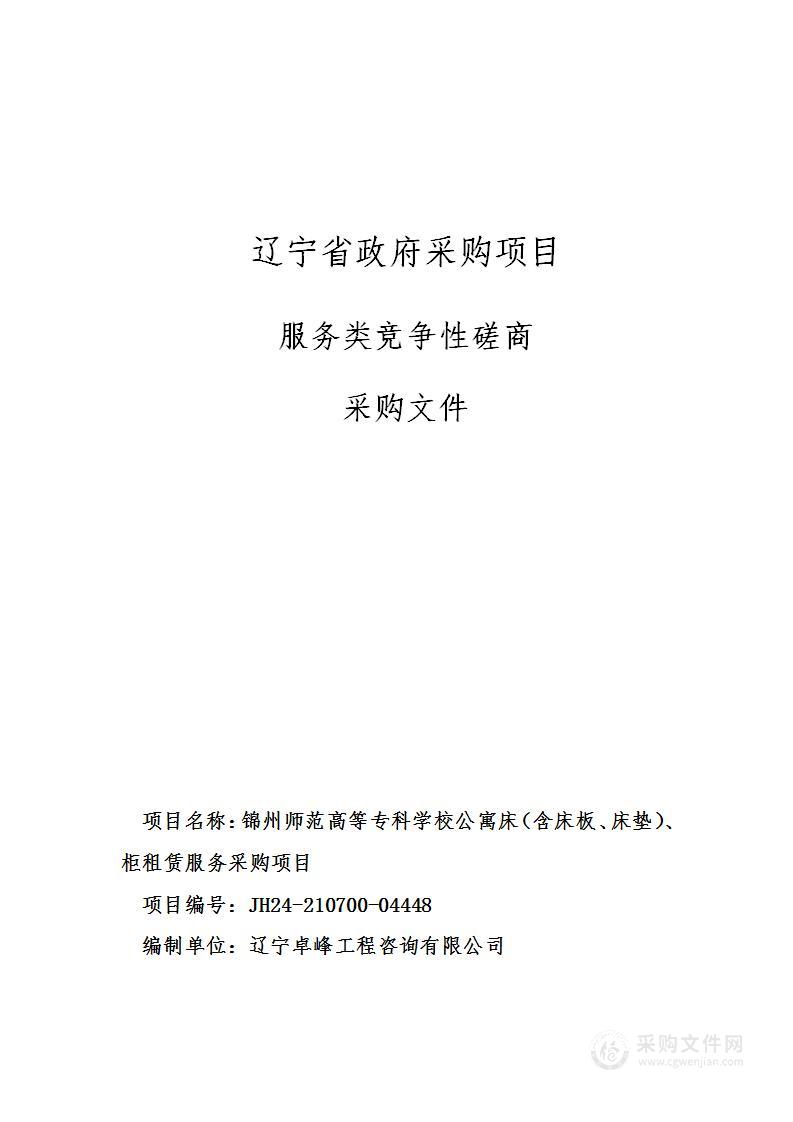 辽宁省政府采购项目

服务类竞争性磋商

采购文件

项目名称：锦州师范高等专科学校公寓床（含床板、床垫）、柜租赁服务采购项目

项目编号：JH24-210700-04448

编制单位：辽宁卓峰工程咨询有限公司

采购文件网
www.cgwenjian.com